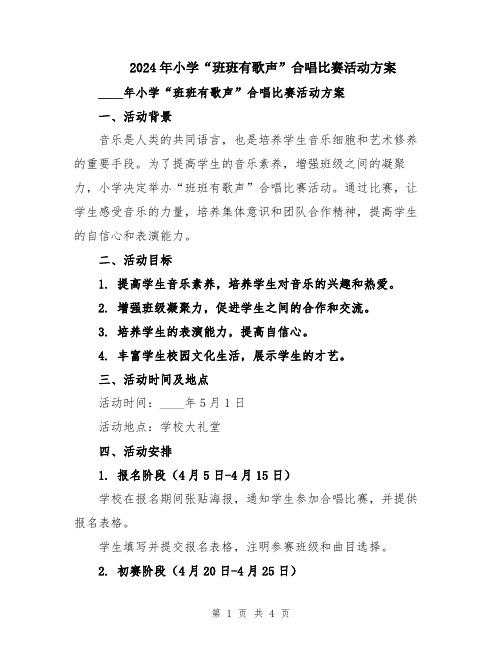 2024年小学“班班有歌声”合唱比赛活动方案

____年小学“班班有歌声”合唱比赛活动方案

一、活动背景

音乐是人类的共同语言，也是培养学生音乐细胞和艺术修养的重要手段。为了提高学生的音乐素养，增强班级之间的凝聚力，小学决定举办“班班有歌声”合唱比赛活动。通过比赛，让学生感受音乐的力量，培养集体意识和团队合作精神，提高学生的自信心和表演能力。

二、活动目标

1. 提高学生音乐素养，培养学生对音乐的兴趣和热爱。

2. 增强班级凝聚力，促进学生之间的合作和交流。

3. 培养学生的表演能力，提高自信心。

4. 丰富学生校园文化生活，展示学生的才艺。

三、活动时间及地点

活动时间：____年5月1日

活动地点：学校大礼堂

四、活动安排

1. 报名阶段（4月5日-4月15日）

学校在报名期间张贴海报，通知学生参加合唱比赛，并提供报名表格。

学生填写并提交报名表格，注明参赛班级和曲目选择。

2. 初赛阶段（4月20日-4月25日）

第 1 页 共 4 页